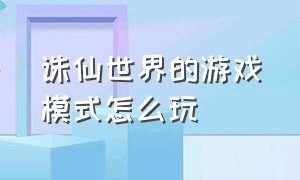 诛仙世界的游戏模式怎么玩